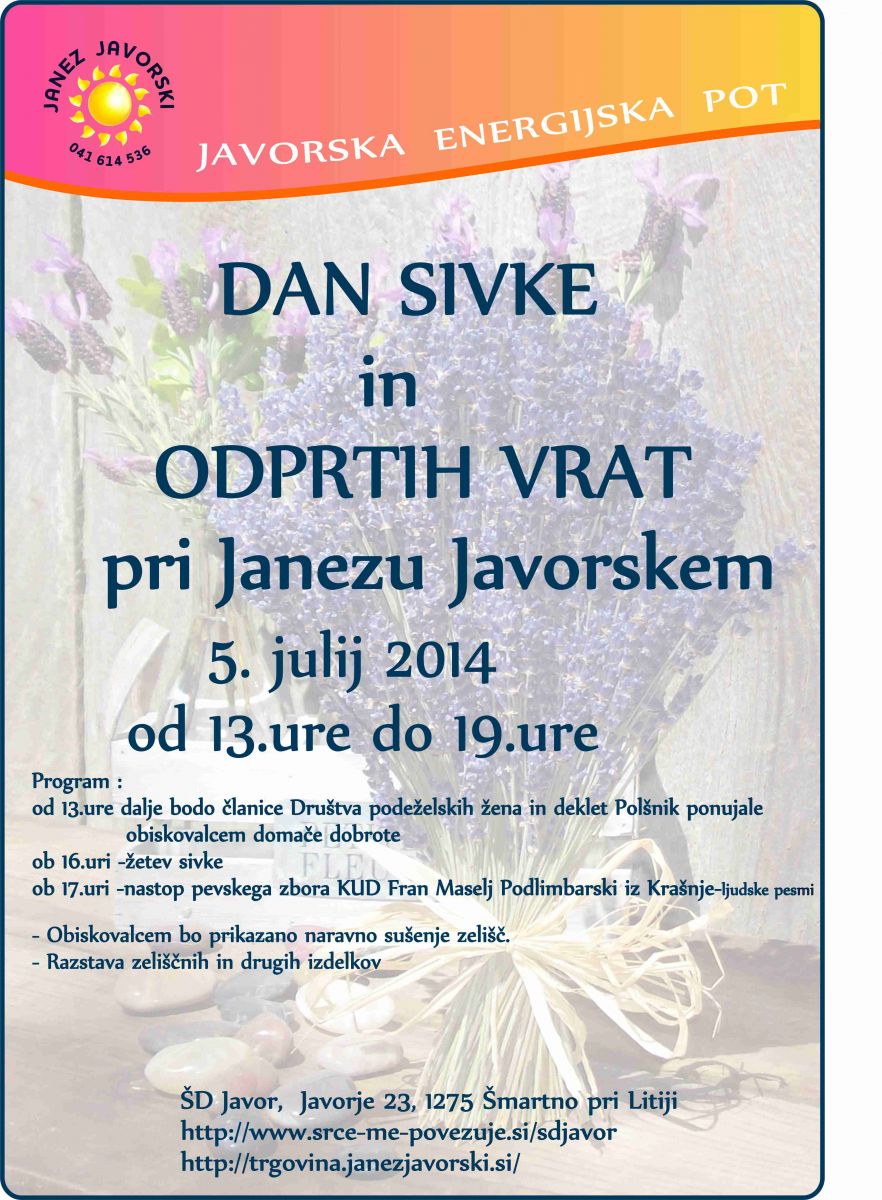 JANEZ JAVORSKI
041 614 536

JAVORSKA ENERGIJSKA POT

DAN SIVKE
in
ODPRTIH VRAT
pri Janezu Javorskem
5. julij 2014
od 13.ure do 19.ure

Program :
od 13.ure dalje bodo članice Društva podeželskih žena in deklet Polšnik ponujale obiskovalcem domače dobrote
ob 16.uri -žetev sivke
ob 17.uri -nastop pevskega zbora KUD Fran Maselj Podlimbarski iz Krašnje-ljudske pesmi

- Obiskovalcem bo prikazano naravno sušenje zelišč.
- Razstava zeliščnih in drugih izdelkov

ŠD Javor, Javorje 23, 1275 Šmartno pri Litiji
http://www.srce-me-povezuje.si/sdjavor
http://trgovina.janezjavorski.si/